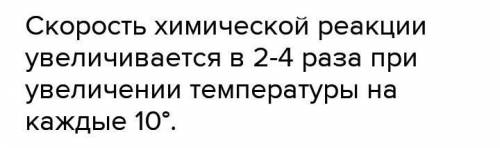 Скорость химической реакции увеличивается в 2-4 раза при увеличении температуры на каждые 10°.